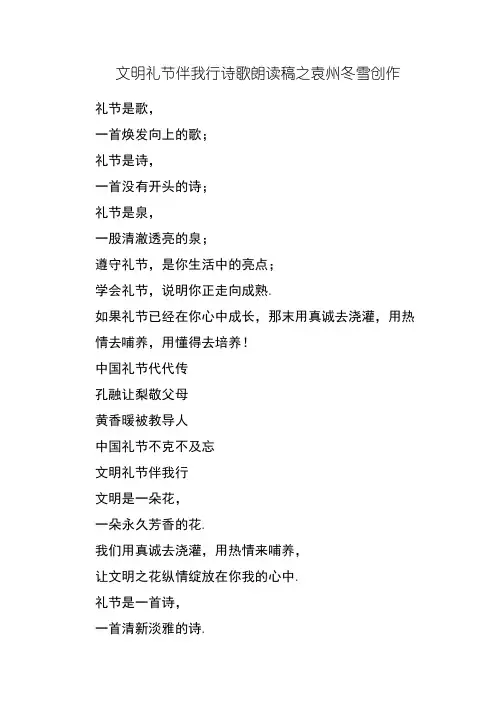 文明礼节伴我行诗歌朗读稿之袁州冬雪创作

礼节是歌，

一首焕发向上的歌；

礼节是诗，

一首没有开头的诗；

礼节是泉，

一股清澈透亮的泉；

遵守礼节，是你生活中的亮点；

学会礼节，说明你正走向成熟.

如果礼节已经在你心中成长，那末用真诚去浇灌，用热情去哺养，用懂得去培养！

中国礼节代代传

孔融让梨敬父母

黄香暖被教导人

中国礼节不克不及忘

文明礼节伴我行

文明是一朵花，

一朵永久芳香的花.

我们用真诚去浇灌，用热情来哺养，

让文明之花纵情绽放在你我的心中.

礼节是一首诗，

一首清新淡雅的诗.